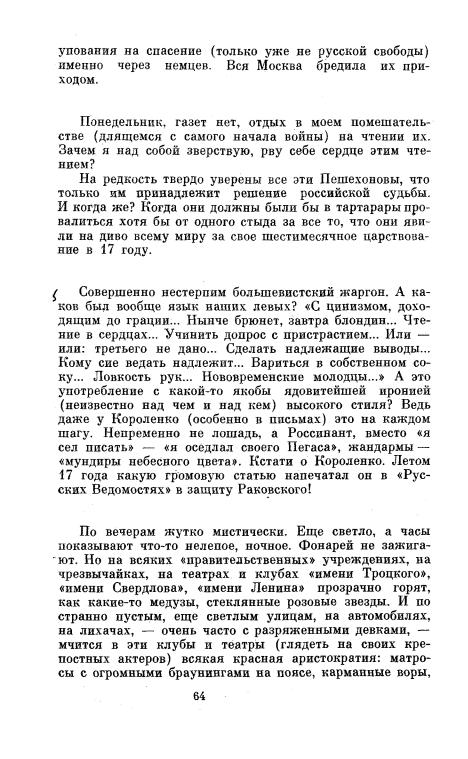 упования на спасение (только уже не русской свободы) именно через немцев. Вся Москва бредила их приходом.

Понедельник, газет нет, отдых в моем помешательстве (длящемся с самого начала войны) на чтении их. Зачем я над собой зверствую, рву себе сердце этим чтением?

На редкость твердо уверены все эти Пешехоновы, что только им принадлежит решение российской судьбы. И когда же? Когда они должны были бы в тартарары провалиться хотя бы от одного стыда за все то, что они явили на диво всему миру за свое шестимесячное царствование в 17 году.

Совершенно нестерпим большевистский жаргон. А каков был вообще язык наших левых? «С цинизмом, доходящим до грации... Нынче брюнет, завтра блондин... Чтение в сердцах... Учинить допрос с пристрастием... Или — или: третьего не дано... Сделать надлежащие выводы... Кому сие ведать надлежит... Вариться в собственном соку... Ловкость рук... Нововременские молодцы...» А это употребление с какой-то якобы ядовитейшей иронией (неизвестно над чем и над кем) высокого стиля? Ведь даже у Короленко (особенно в письмах) это на каждом шагу. Непременно не лошадь, а Россинант, вместо «я сел писать» — «я оседлал своего Пегаса», жандармы — «мундиры небесного цвета». Кстати о Короленко. Летом 17 года какую громовую статью напечатал он в «Русских Ведомостях» в защиту Раковского!

По вечерам жутко мистически. Еще светло, а часы показывают что-то нелепое, ночное. Фонарей не зажигают. Но на всяких «правительственных» учреждениях, на чрезвычайках, на театрах и клубах «имени Троцкого», «имени Свердлова», «имени Ленина» прозрачно горят, как какие-то медузы, стеклянные розовые звезды. И по странно пустым, еще светлым улицам, на автомобилях, на лихачах, — очень часто с разряженными девками, — мчится в эти клубы и театры (глядеть на своих крепостных актеров) всякая красная аристократия: матросы с огромными браунингами на поясе, карманные воры,

64